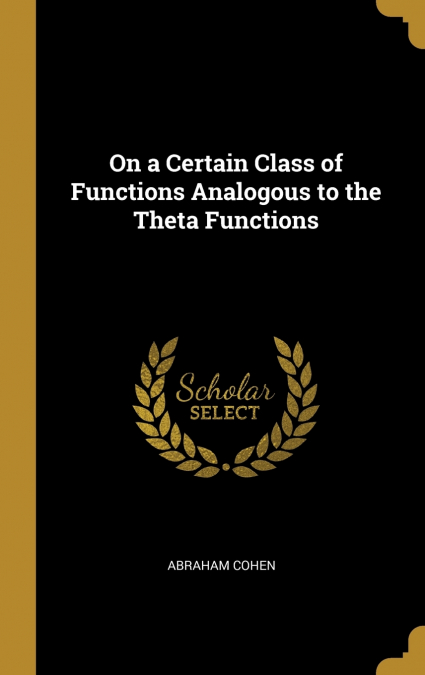 On a Certain Class of Functions Analogous to the Theta Functions

Scholar
SELECT

ABRAHAM COHEN